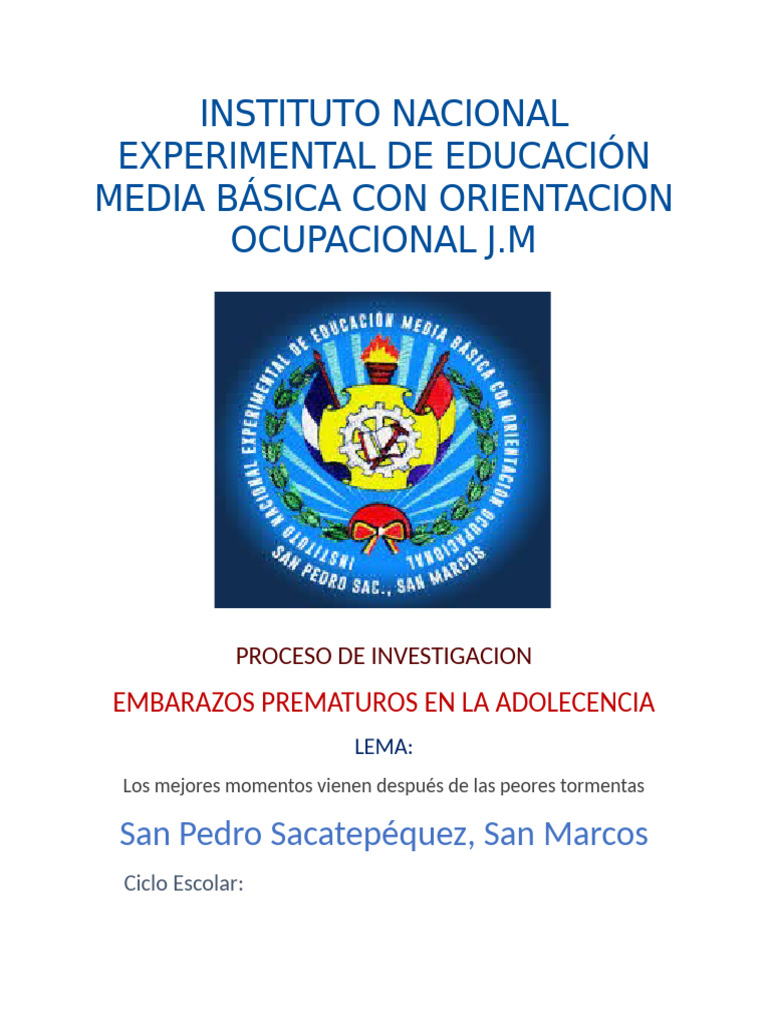 INSTITUTO NACIONAL EXPERIMENTAL DE EDUCACIÓN MEDIA BÁSICA CON ORIENTACION OCUPACIONAL J.M

INSTITUTO NACIONAL EXPERIMENTAL DE EDUCACIÓN MEDIA BÁSICA CON ORIENTACIÓN OCUPACIONAL
SAN PEDRO SAC., SAN MARCOS

PROCESO DE INVESTIGACION

EMBARAZOS PREMATUROS EN LA ADOLECENCIA

LEMA:

Los mejores momentos vienen después de las peores tormentas

San Pedro Sacatepéquez, San Marcos

Ciclo Escolar: